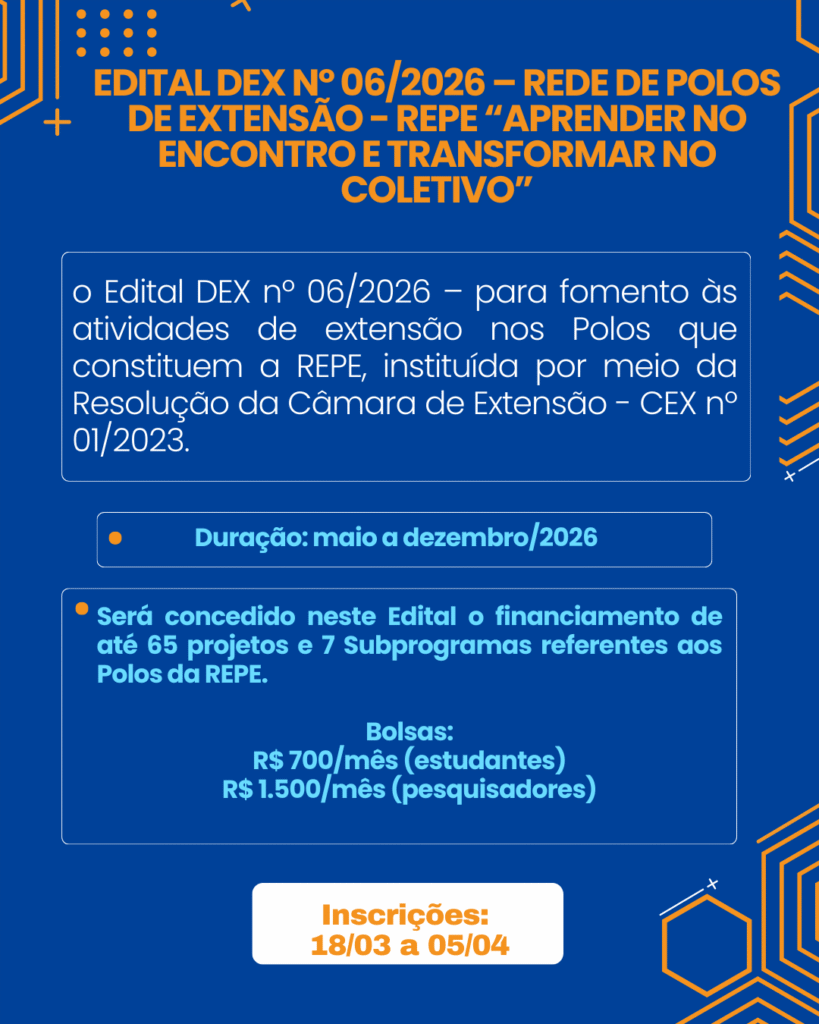 EDITAL DEX Nº 06/2026 – REDE DE POLOS DE EXTENSÃO - REPE “APRENDER NO ENCONTRO E TRANSFORMAR NO COLETIVO”

o Edital DEX nº 06/2026 – para fomento às atividades de extensão nos Polos que constituem a REPE, instituída por meio da Resolução da Câmara de Extensão - CEX nº 01/2023.

Duração: maio a dezembro/2026

Será concedido neste Edital o financiamento de até 65 projetos e 7 Subprogramas referentes aos Polos da REPE.

Bolsas:
R$ 700/mês (estudantes)
R$ 1.500/mês (pesquisadores)

Inscrições:
18/03 a 05/04